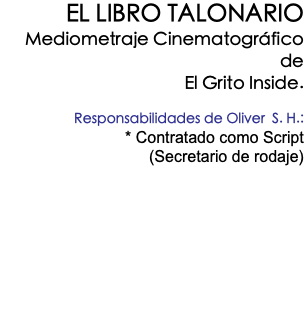 EL LIBRO TALONARIO
Mediometraje Cinematográfico de El Grito Inside.

Responsabilidades de Oliver S. H.:
* Contratado como Script (Secretario de rodaje)